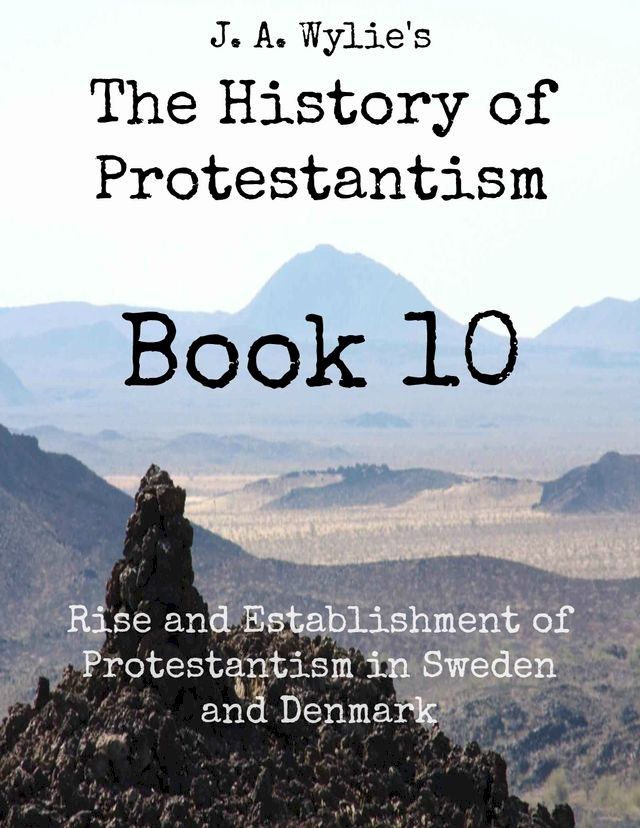 J. A. Wylie's

The History of Protestantism

Book 10

Rise and Establishment of Protestantism in Sweden and Denmark